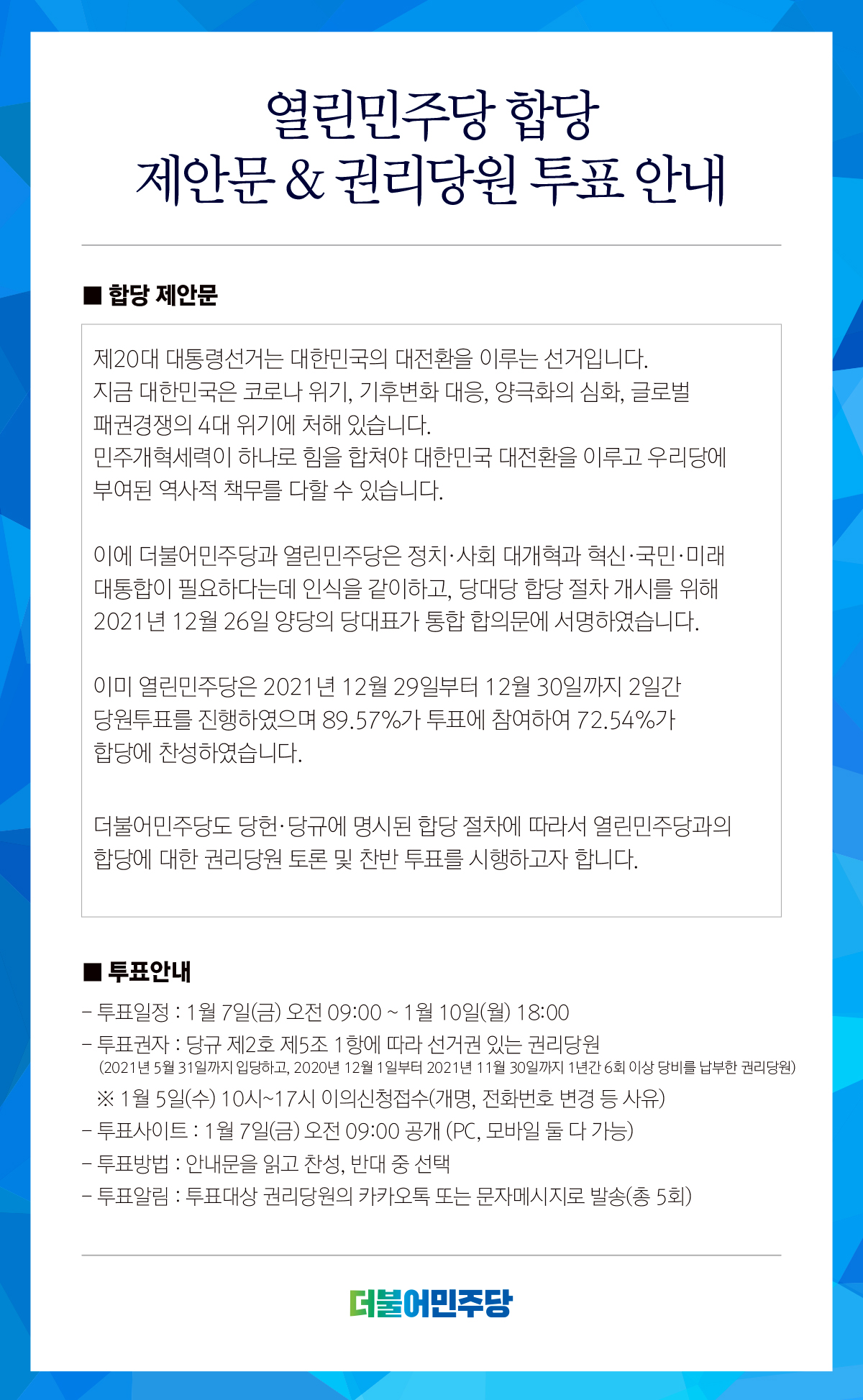 열린민주당 합당
제안문 & 권리당원 투표 안내

■ 합당 제안문

제20대 대통령선거는 대한민국의 대전환을 이루는 선거입니다.
지금 대한민국은 코로나 위기, 기후변화 대응, 양극화의 심화, 글로벌 패권경쟁의 4대 위기에 처해 있습니다.
민주개혁세력이 하나로 힘을 합쳐야 대한민국 대전환을 이루고 우리당에 부여된 역사적 책무를 다할 수 있습니다.

이에 더불어민주당과 열린민주당은 정치·사회 대개혁과 혁신·국민·미래 대통합이 필요하다는데 인식을 같이하고, 당대당 합당 절차 개시를 위해 2021년 12월 26일 양당의 당대표가 통합 합의문에 서명하였습니다.

이미 열린민주당은 2021년 12월 29일부터 12월 30일까지 2일간 당원투표를 진행하였으며 89.57%가 투표에 참여하여 72.54%가 합당에 찬성하였습니다.

더불어민주당도 당헌·당규에 명시된 합당 절차에 따라서 열린민주당과의 합당에 대한 권리당원 토론 및 찬반 투표를 시행하고자 합니다.

■ 투표안내

- 투표일정 : 1월 7일(금) 오전 09:00 ~ 1월 10일(월) 18:00
- 투표권자 : 당규 제2호 제5조 1항에 따라 선거권 있는 권리당원
(2021년 5월 31일까지 입당하고, 2020년 12월 1일부터 2021년 11월 30일까지 1년간 6회 이상 당비를 납부한 권리당원)
※ 1월 5일(수) 10시~17시 이의신청접수(개명, 전화번호 변경 등 사유)
- 투표사이트 : 1월 7일(금) 오전 09:00 공개 (PC, 모바일 둘 다 가능)
- 투표방법 : 안내문을 읽고 찬성, 반대 중 선택
- 투표알림 : 투표대상 권리당원의 카카오톡 또는 문자메시지로 발송(총 5회)

더불어민주당